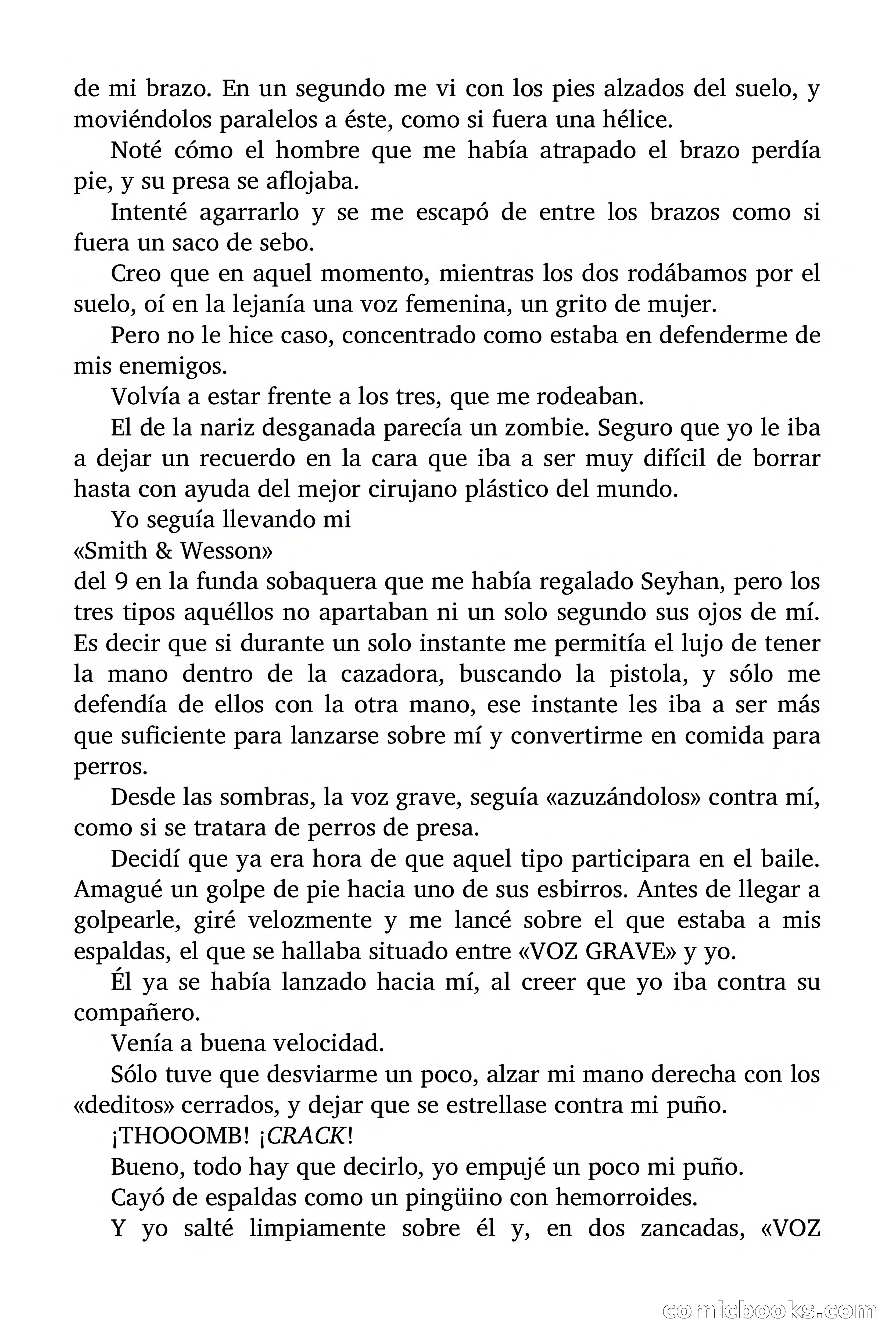 de mi brazo. En un segundo me vi con los pies alzados del suelo, y moviéndolos paralelos a éste, como si fuera una hélice.

Noté cómo el hombre que me había atrapado el brazo perdía pie, y su presa se aflojaba.

Intenté agarrarlo y se me escapó de entre los brazos como si fuera un saco de sebo.

Creo que en aquel momento, mientras los dos rodábamos por el suelo, oí en la lejanía una voz femenina, un grito de mujer.

Pero no le hice caso, concentrado como estaba en defenderme de mis enemigos.

Volvía a estar frente a los tres, que me rodeaban.

El de la nariz desganada parecía un zombie. Seguro que yo le iba a dejar un recuerdo en la cara que iba a ser muy difícil de borrar hasta con ayuda del mejor cirujano plástico del mundo.

Yo seguía llevando mi
«Smith & Wesson»
del 9 en la funda sobaquera que me había regalado Seyhan, pero los tres tipos aquéllos no apartaban ni un solo segundo sus ojos de mí. Es decir que si durante un solo instante me permitía el lujo de tener la mano dentro de la cazadora, buscando la pistola, y sólo me defendía de ellos con la otra mano, ese instante les iba a ser más que suficiente para lanzarse sobre mí y convertirme en comida para perros.

Desde las sombras, la voz grave, seguía «azuzándolos» contra mí, como si se tratara de perros de presa.

Decidí que ya era hora de que aquel tipo participara en el baile. Amagué un golpe de pie hacia uno de sus esbirros. Antes de llegar a golpearle, giré velozmente y me lancé sobre el que estaba a mis espaldas, el que se hallaba situado entre «VOZ GRAVE» y yo.

Él ya se había lanzado hacia mí, al creer que yo iba contra su compañero.

Venía a buena velocidad.

Sólo tuve que desviarme un poco, alzar mi mano derecha con los «deditos» cerrados, y dejar que se estrellase contra mi puño.

¡THOOOMB! ¡CRACK!

Bueno, todo hay que decirlo, yo empujé un poco mi puño.

Cayó de espaldas como un pingüino con hemorroides.

Y yo salté limpiamente sobre él y, en dos zancadas, «VOZ

comicbooks.com